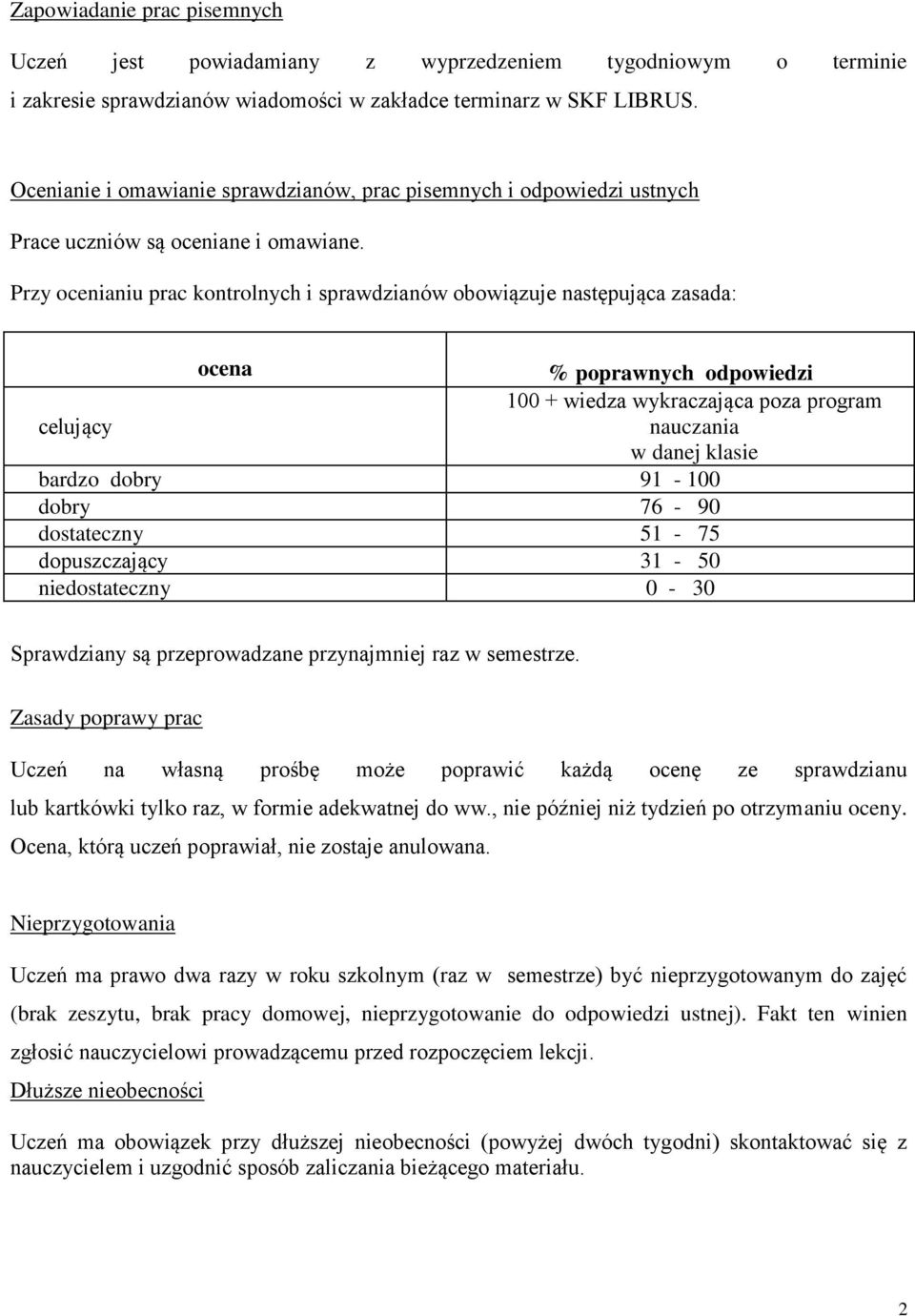 Zapowiadanie prac pisemnych

Uczeń jest powiadamiany z wyprzedzeniem tygodniowym o terminie i zakresie sprawdzianów wiadomości w zakładce terminarz w SKF LIBRUS.

Ocenianie i omawianie sprawdzianów, prac pisemnych i odpowiedzi ustnych

Prace uczniów są oceniane i omawiane.

Przy ocenianiu prac kontrolnych i sprawdzianów obowiązuje następująca zasada:

| ocena | % poprawnych odpowiedzi |
|---|---|
| celujący | 100 + wiedza wykraczająca poza program nauczania w danej klasie |
| bardzo dobry | 91 - 100 |
| dobry | 76 - 90 |
| dostateczny | 51 - 75 |
| dopuszczający | 31 - 50 |
| niedostateczny | 0 - 30 |

Sprawdziany są przeprowadzane przynajmniej raz w semestrze.

Zasady poprawy prac

Uczeń na własną prośbę może poprawić każdą ocenę ze sprawdzianu lub kartkówki tylko raz, w formie adekwatnej do ww., nie później niż tydzień po otrzymaniu oceny. Ocena, którą uczeń poprawiał, nie zostaje anulowana.

Nieprzygotowania

Uczeń ma prawo dwa razy w roku szkolnym (raz w semestrze) być nieprzygotowanym do zajęć (brak zeszytu, brak pracy domowej, nieprzygotowanie do odpowiedzi ustnej). Fakt ten winien zgłosić nauczycielowi prowadzącemu przed rozpoczęciem lekcji.

Dłuższe nieobecności

Uczeń ma obowiązek przy dłuższej nieobecności (powyżej dwóch tygodni) skontaktować się z nauczycielem i uzgodnić sposób zaliczania bieżącego materiału.

2